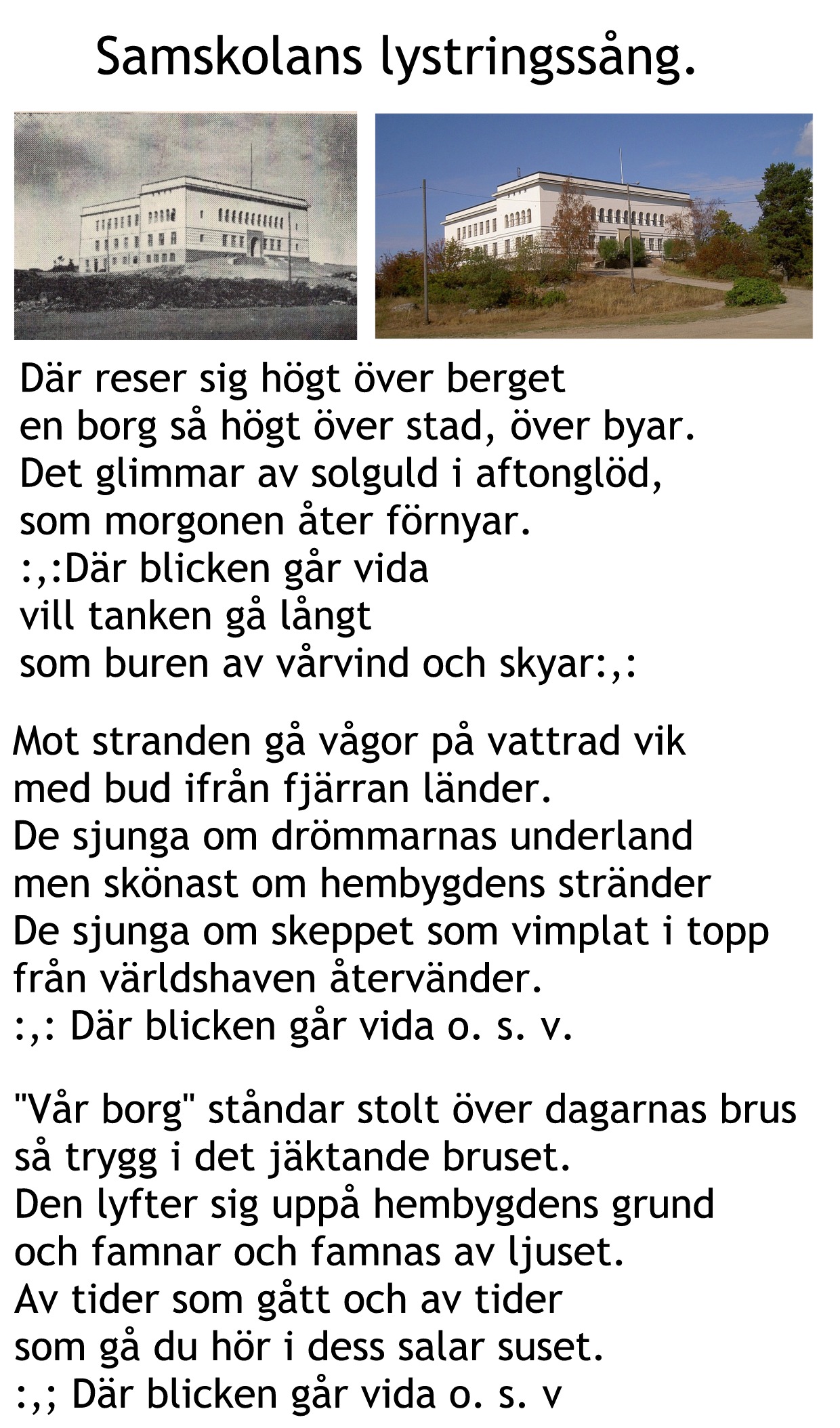 Samskolans lystringssång.

Där reser sig högt över berget
en borg så högt över stad, över byar.
Det glimmar av solguld i aftonglöd,
som morgonen åter förnyar.
:,:Där blicken går vida
vill tanken gå långt
som buren av vårvind och skyar:,:

Mot stranden gå vågor på vattrad vik
med bud ifrån fjärran länder.
De sjunga om drömmarnas underland
men skönast om hembygdens stränder
De sjunga om skeppet som vimplat i topp
från världshaven återvänder.
:,: Där blicken går vida o. s. v.

"Vår borg" ståndar stolt över dagarnas brus
så trygg i det jäktande bruset.
Den lyfter sig uppå hembygdens grund
och famnar och famnas av ljuset.
Av tider som gått och av tider
som gå du hör i dess salar suset.
:,; Där blicken går vida o. s. v